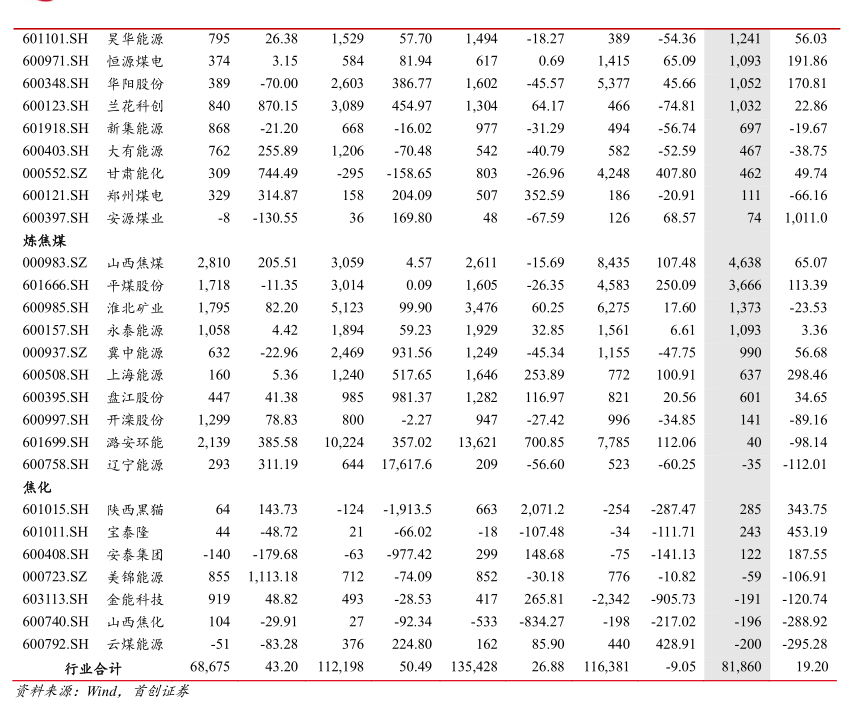 | | | | | | | | | | | | |
|---|---|---|---|---|---|---|---|---|---|---|---|
| 601101.SH | 昊华能源 | 795 | 26.38 | 1,529 | 57.70 | 1,494 | -18.27 | 389 | -54.36 | 1,241 | 56.03 |
| 600971.SH | 恒源煤电 | 374 | 3.15 | 584 | 81.94 | 617 | 0.69 | 1,415 | 65.09 | 1,093 | 191.86 |
| 600348.SH | 华阳股份 | 389 | -70.00 | 2,603 | 386.77 | 1,602 | -45.57 | 5,377 | 45.66 | 1,052 | 170.81 |
| 600123.SH | 兰花科创 | 840 | 870.15 | 3,089 | 454.97 | 1,304 | 64.17 | 466 | -74.81 | 1,032 | 22.86 |
| 601918.SH | 新集能源 | 868 | -21.20 | 668 | -16.02 | 977 | -31.29 | 494 | -56.74 | 697 | -19.67 |
| 600403.SH | 大有能源 | 762 | 255.89 | 1,206 | -70.48 | 542 | -40.79 | 582 | -52.59 | 467 | -38.75 |
| 000552.SZ | 甘肃能化 | 309 | 744.49 | -295 | -158.65 | 803 | -26.96 | 4,248 | 407.80 | 462 | 49.74 |
| 600121.SH | 郑州煤电 | 329 | 314.87 | 158 | 204.09 | 507 | 352.59 | 186 | -20.91 | 111 | -66.16 |
| 600397.SH | 安源煤业 | -8 | -130.55 | 36 | 169.80 | 48 | -67.59 | 126 | 68.57 | 74 | 1,011.0 |
| 炼焦煤 | | | | | | | | | | | |
| 000983.SZ | 山西焦煤 | 2,810 | 205.51 | 3,059 | 4.57 | 2,611 | -15.69 | 8,435 | 107.48 | 4,638 | 65.07 |
| 601666.SH | 平煤股份 | 1,718 | -11.35 | 3,014 | 0.09 | 1,605 | -26.35 | 4,583 | 250.09 | 3,666 | 113.39 |
| 600985.SH | 淮北矿业 | 1,795 | 82.20 | 5,123 | 99.90 | 3,476 | 60.25 | 6,275 | 17.60 | 1,373 | -23.53 |
| 600157.SH | 永泰能源 | 1,058 | 4.42 | 1,894 | 59.23 | 1,929 | 32.85 | 1,561 | 6.61 | 1,093 | 3.36 |
| 000937.SZ | 冀中能源 | 632 | -22.96 | 2,469 | 931.56 | 1,249 | -45.34 | 1,155 | -47.75 | 990 | 56.68 |
| 600508.SH | 上海能源 | 160 | 5.36 | 1,240 | 517.65 | 1,646 | 253.89 | 772 | 100.91 | 637 | 298.46 |
| 600395.SH | 盘江股份 | 447 | 41.38 | 985 | 981.37 | 1,282 | 116.97 | 821 | 20.56 | 601 | 34.65 |
| 600997.SH | 开滦股份 | 1,299 | 78.83 | 800 | -2.27 | 947 | -27.42 | 996 | -34.85 | 141 | -89.16 |
| 601699.SH | 潞安环能 | 2,139 | 385.58 | 10,224 | 357.02 | 13,621 | 700.85 | 7,785 | 112.06 | 40 | -98.14 |
| 600758.SH | 辽宁能源 | 293 | 311.19 | 644 | 17,617.6 | 209 | -56.60 | 523 | -60.25 | -35 | -112.01 |
| 焦化 | | | | | | | | | | | |
| 601015.SH | 陕西黑猫 | 64 | 143.73 | -124 | -1,913.5 | 663 | 2,071.2 | -254 | -287.47 | 285 | 343.75 |
| 601011.SH | 宝泰隆 | 44 | -48.72 | 21 | -66.02 | -18 | -107.48 | -34 | -111.71 | 243 | 453.19 |
| 600408.SH | 安泰集团 | -140 | -179.68 | -63 | -977.42 | 299 | 148.68 | -75 | -141.13 | 122 | 187.55 |
| 000723.SZ | 美锦能源 | 855 | 1,113.18 | 712 | -74.09 | 852 | -30.18 | 776 | -10.82 | -59 | -106.91 |
| 603113.SH | 金能科技 | 919 | 48.82 | 493 | -28.53 | 417 | 265.81 | -2,342 | -905.73 | -191 | -120.74 |
| 600740.SH | 山西焦化 | 104 | -29.91 | 27 | -92.34 | -533 | -834.27 | -198 | -217.02 | -196 | -288.92 |
| 600792.SH | 云煤能源 | -51 | -83.28 | 376 | 224.80 | 162 | 85.90 | 440 | 428.91 | -200 | -295.28 |
| 行业合计 | | 68,675 | 43.20 | 112,198 | 50.49 | 135,428 | 26.88 | 116,381 | -9.05 | 81,860 | 19.20 |

资料来源：Wind，首创证券